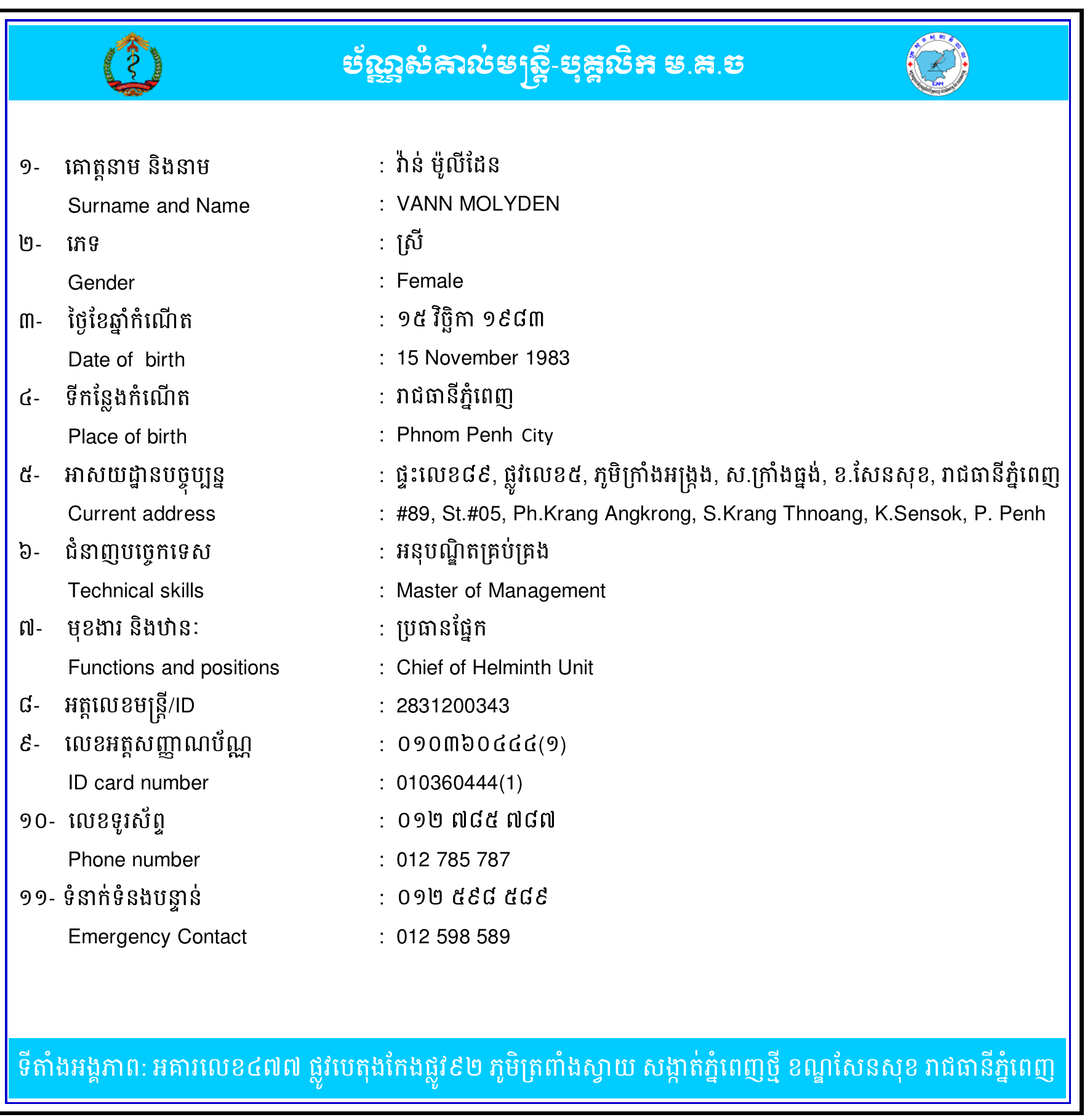 ប័ណ្ណសំគាល់មន្ត្រី-បុគ្គលិក ម.គ.ច

១- គោត្តនាម និងនាម : វ៉ាន់ ម៉ូលីដែន
Surname and Name : VANN MOLYDEN
២- ភេទ : ស្រី
Gender : Female
៣- ថ្ងៃខែឆ្នាំកំណើត : ១៥ វិច្ឆិកា ១៩៨៣
Date of birth : 15 November 1983
៤- ទីកន្លែងកំណើត : រាជធានីភ្នំពេញ
Place of birth : Phnom Penh City
៥- អាសយដ្ឋានបច្ចុប្បន្ន : ផ្ទះលេខ៨៩, ផ្លូវលេខ៥, ភូមិក្រាំងអង្រ្កង, ស.ក្រាំងធ្នង់, ខ.សែនសុខ, រាជធានីភ្នំពេញ
Current address : #89, St.#05, Ph.Krang Angkrong, S.Krang Thnoang, K.Sensok, P. Penh
៦- ជំនាញបច្ចេកទេស : អនុបណ្ឌិតគ្រប់គ្រង
Technical skills : Master of Management
៧- មុខងារ និងឋានៈ : ប្រធានផ្នែក
Functions and positions : Chief of Helminth Unit
៨- អត្តលេខមន្ត្រី/ID : 2831200343
៩- លេខអត្តសញ្ញាណប័ណ្ណ : ០១០៣៦០៤៤៤(១)
ID card number : 010360444(1)
១០- លេខទូរស័ព្ទ : ០១២ ៧៨៥ ៧៨៧
Phone number : 012 785 787
១១- ទំនាក់ទំនងបន្ទាន់ : ០១២ ៥៩៨ ៥៨៩
Emergency Contact : 012 598 589

ទីតាំងអង្គភាព: អគារលេខ៤៧៧ ផ្លូវបេតុងកែងផ្លូវ៩២ ភូមិត្រពាំងស្វាយ សង្កាត់ភ្នំពេញថ្មី ខណ្ឌសែនសុខ រាជធានីភ្នំពេញ